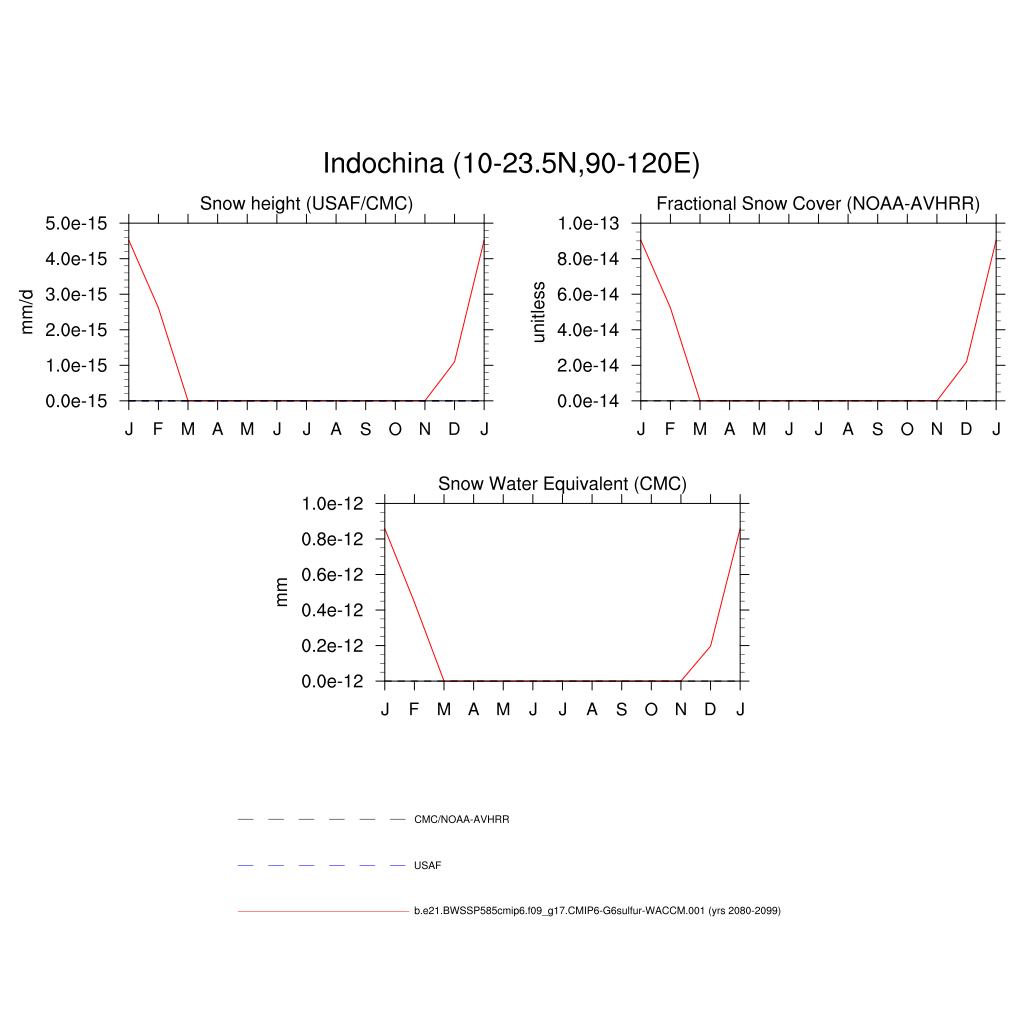 Indochina (10-23.5N,90-120E)

Snow height (USAF/CMC)

mm/d

5.0e-15
4.0e-15
3.0e-15
2.0e-15
1.0e-15
0.0e-15

J F M A M J J A S O N D J

Fractional Snow Cover (NOAA-AVHRR)

unitless

1.0e-13
8.0e-14
6.0e-14
4.0e-14
2.0e-14
0.0e-14

J F M A M J J A S O N D J

Snow Water Equivalent (CMC)

mm

1.0e-12
0.8e-12
0.6e-12
0.4e-12
0.2e-12
0.0e-12

J F M A M J J A S O N D J

CMC/NOAA-AVHRR

USAF

b.e21.BWSSP585cmip6.f09_g17.CMIP6-G6sulfur-WACCM.001 (yrs 2080-2099)